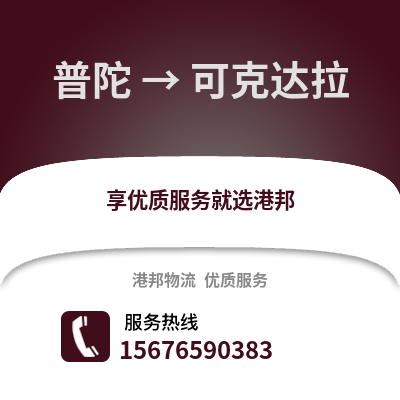 普陀 → 可克达拉

享优质服务就选港邦

港邦物流 优质服务

服务热线
15676590383